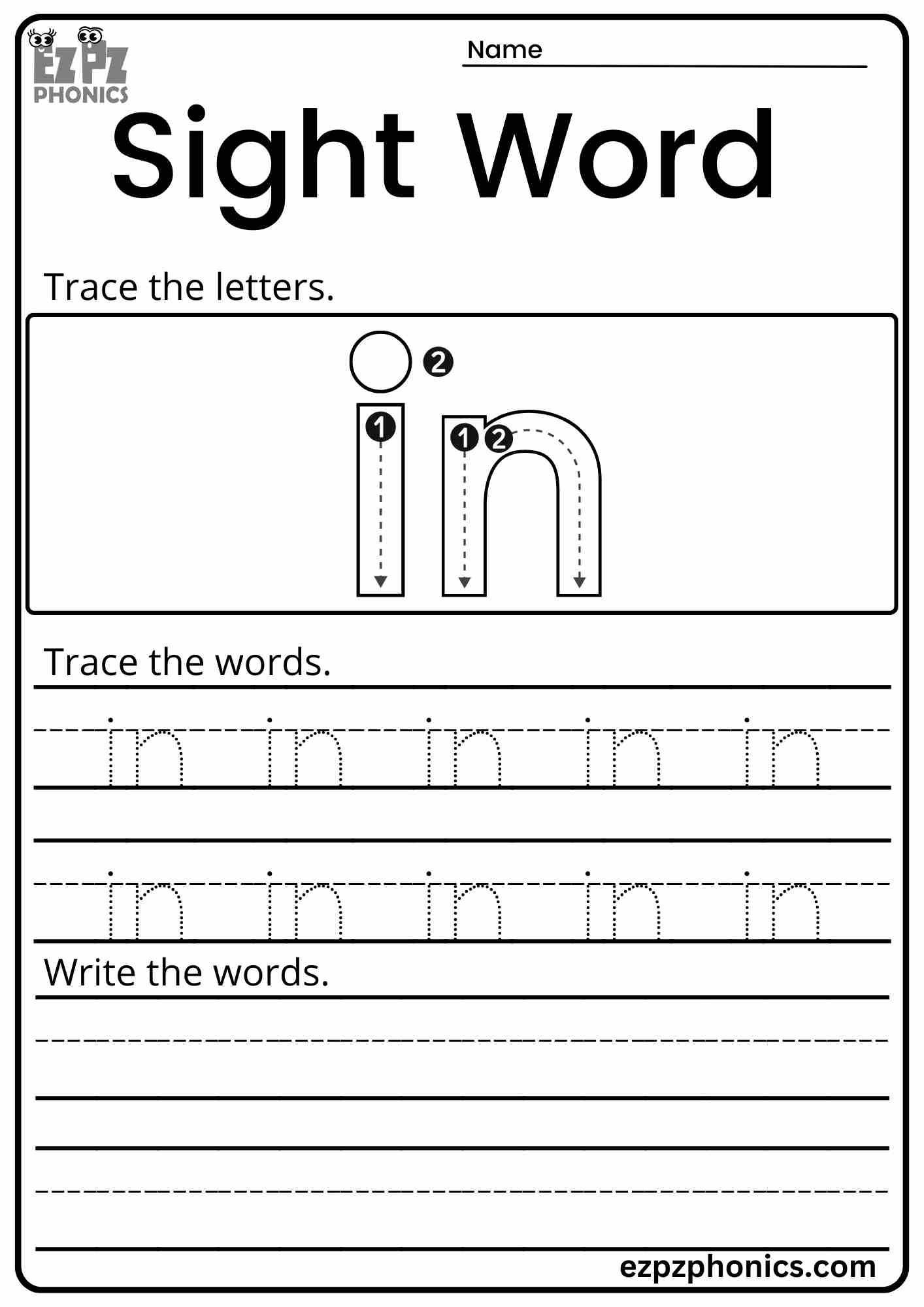 EZPZ PHONICS

Name

Sight Word

Trace the letters.

2
1
1 2
in

Trace the words.

in in in in in

in in in in in

Write the words.

ezpzphonics.com